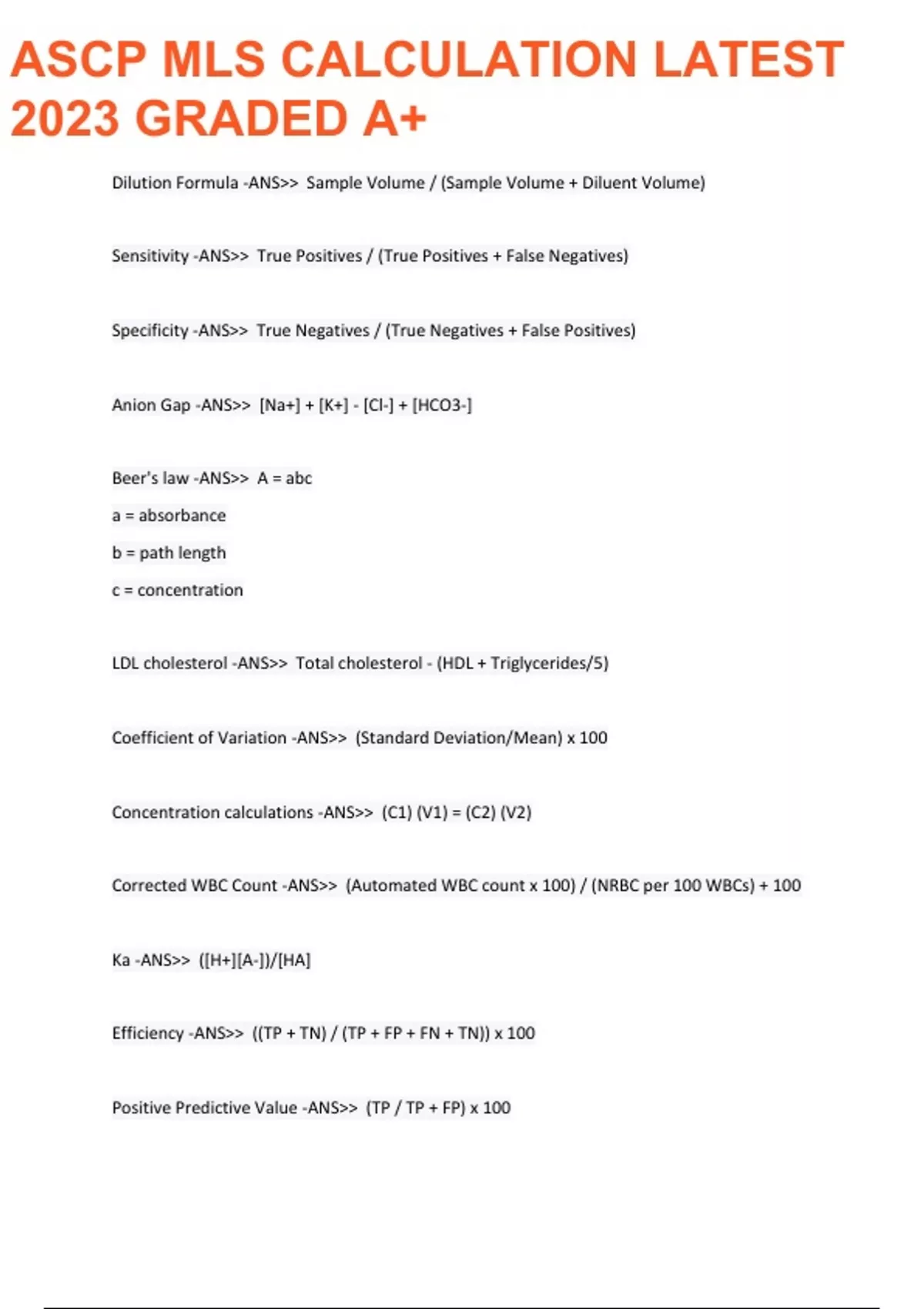 ASCP MLS CALCULATION LATEST 2023 GRADED A+

Dilution Formula -ANS>> Sample Volume / (Sample Volume + Diluent Volume)

Sensitivity -ANS>> True Positives / (True Positives + False Negatives)

Specificity -ANS>> True Negatives / (True Negatives + False Positives)

Anion Gap -ANS>> [Na+] + [K+] - [Cl-] + [HCO3-]

Beer's law -ANS>> A = abc

a = absorbance

b = path length

c = concentration

LDL cholesterol -ANS>> Total cholesterol - (HDL + Triglycerides/5)

Coefficient of Variation -ANS>> (Standard Deviation/Mean) x 100

Concentration calculations -ANS>> (C1) (V1) = (C2) (V2)

Corrected WBC Count -ANS>> (Automated WBC count x 100) / (NRBC per 100 WBCs) + 100

Ka -ANS>> ([H+][A-])/[HA]

Efficiency -ANS>> ((TP + TN) / (TP + FP + FN + TN)) x 100

Positive Predictive Value -ANS>> (TP / TP + FP) x 100